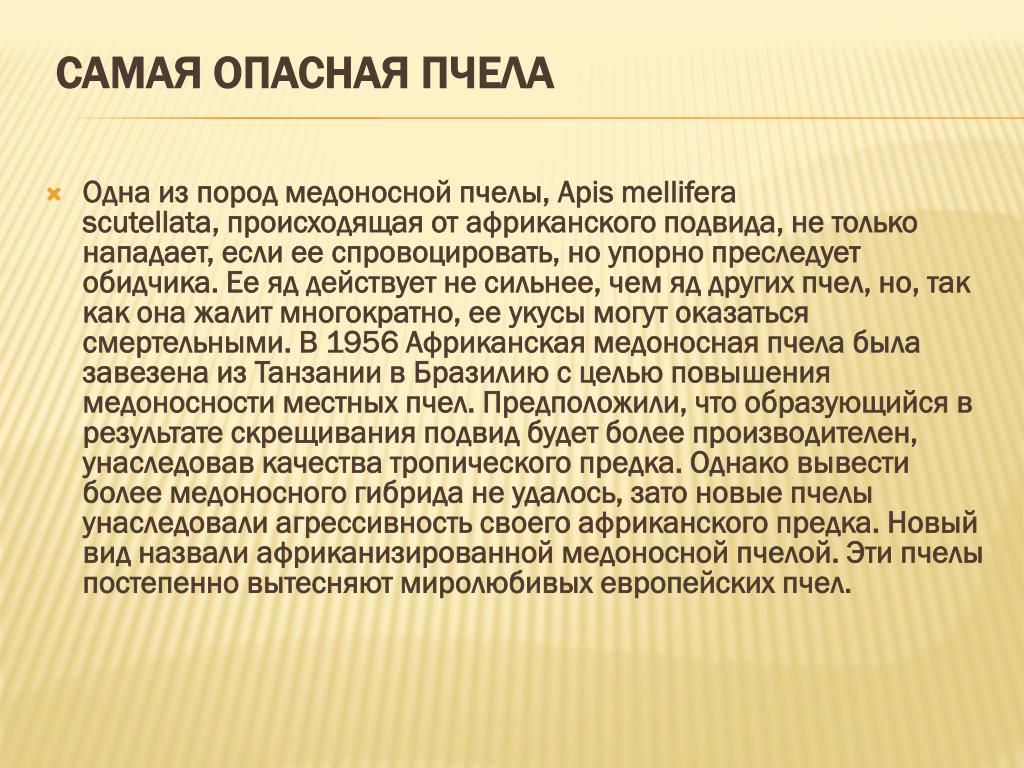 САМАЯ ОПАСНАЯ ПЧЕЛА

Одна из пород медоносной пчелы, Apis mellifera scutellata, происходящая от африканского подвида, не только нападает, если ее спровоцировать, но упорно преследует обидчика. Ее яд действует не сильнее, чем яд других пчел, но, так как она жалит многократно, ее укусы могут оказаться смертельными. В 1956 Африканская медоносная пчела была завезена из Танзании в Бразилию с целью повышения медоносности местных пчел. Предположили, что образующийся в результате скрещивания подвид будет более производителен, унаследовав качества тропического предка. Однако вывести более медоносного гибрида не удалось, зато новые пчелы унаследовали агрессивность своего африканского предка. Новый вид назвали африканизированной медоносной пчелой. Эти пчелы постепенно вытесняют миролюбивых европейских пчел.